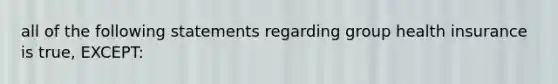 all of the following statements regarding group health insurance is true, EXCEPT: